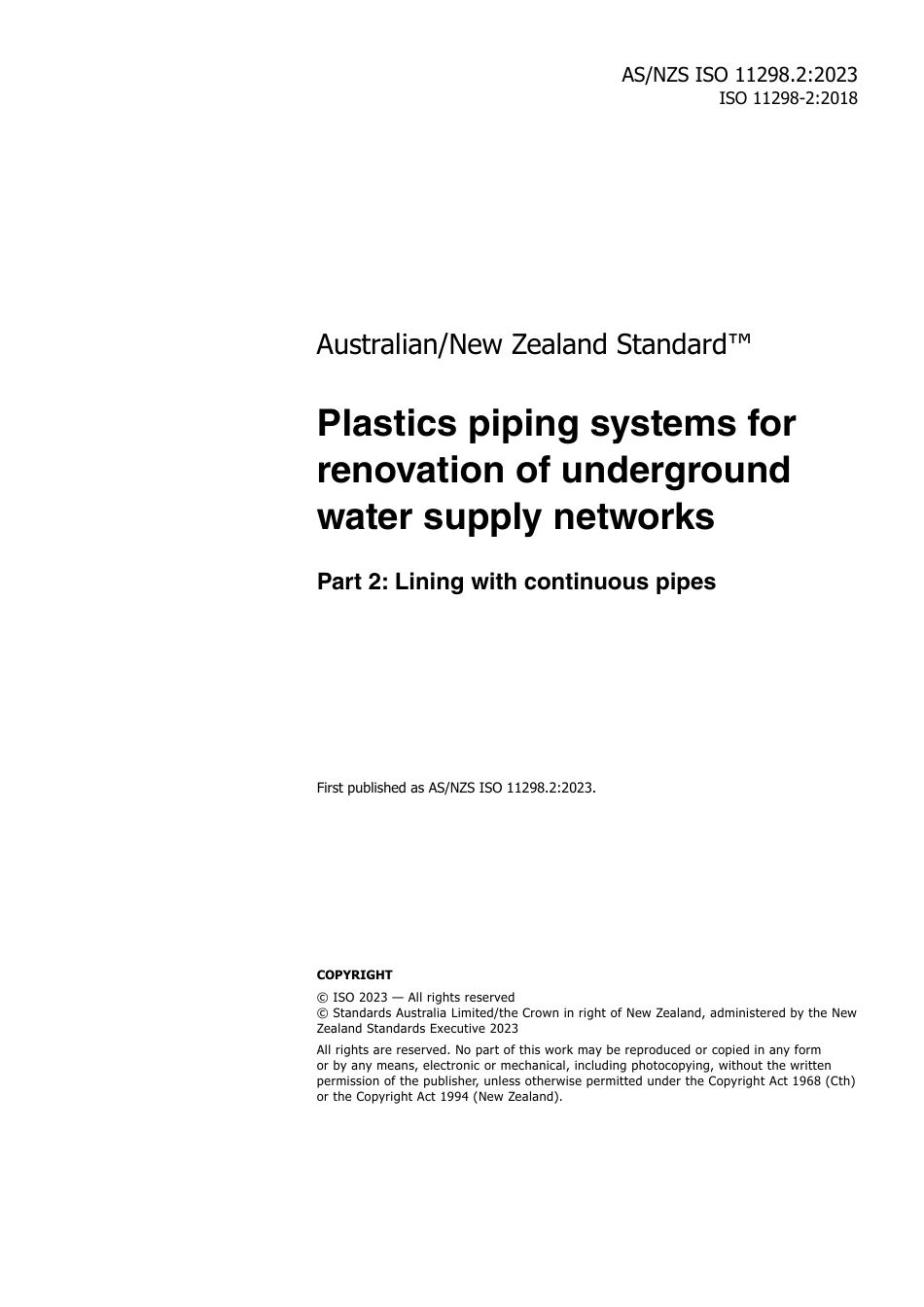 AS/NZS ISO 11298.2:2023
ISO 11298-2:2018

Australian/New Zealand Standard™

Plastics piping systems for renovation of underground water supply networks

Part 2: Lining with continuous pipes

First published as AS/NZS ISO 11298.2:2023.

COPYRIGHT

© ISO 2023 — All rights reserved
© Standards Australia Limited/the Crown in right of New Zealand, administered by the New Zealand Standards Executive 2023

All rights are reserved. No part of this work may be reproduced or copied in any form or by any means, electronic or mechanical, including photocopying, without the written permission of the publisher, unless otherwise permitted under the Copyright Act 1968 (Cth) or the Copyright Act 1994 (New Zealand).